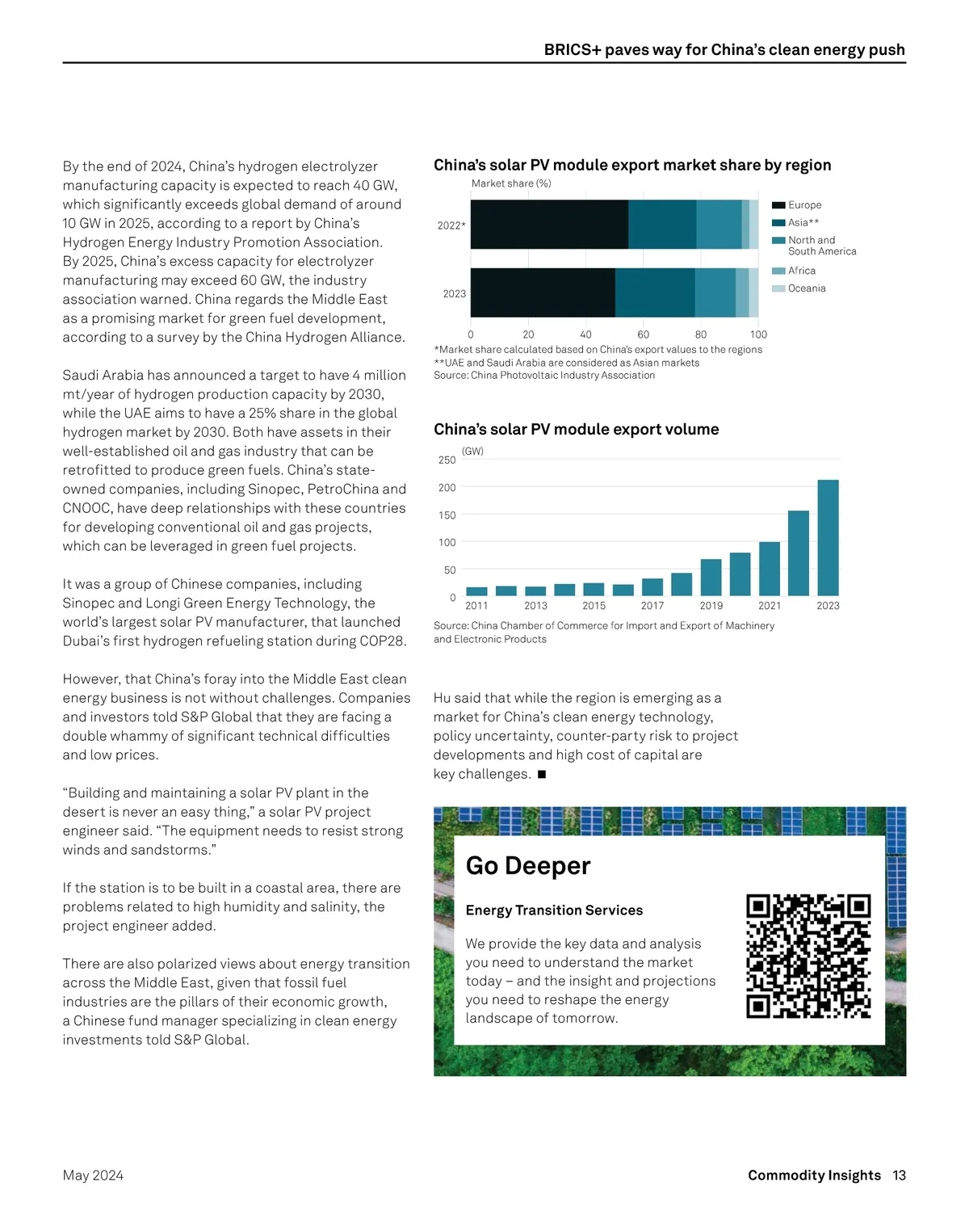 BRICS+ paves way for China's clean energy push

By the end of 2024, China's hydrogen electrolyzer manufacturing capacity is expected to reach 40 GW, which significantly exceeds global demand of around 10 GW in 2025, according to a report by China's Hydrogen Energy Industry Promotion Association. By 2025, China's excess capacity for electrolyzer manufacturing may exceed 60 GW, the industry association warned. China regards the Middle East as a promising market for green fuel development, according to a survey by the China Hydrogen Alliance.

Saudi Arabia has announced a target to have 4 million mt/year of hydrogen production capacity by 2030, while the UAE aims to have a 25% share in the global hydrogen market by 2030. Both have assets in their well-established oil and gas industry that can be retrofitted to produce green fuels. China's state-owned companies, including Sinopec, PetroChina and CNOOC, have deep relationships with these countries for developing conventional oil and gas projects, which can be leveraged in green fuel projects.

It was a group of Chinese companies, including Sinopec and Longi Green Energy Technology, the world's largest solar PV manufacturer, that launched Dubai's first hydrogen refueling station during COP28.

However, that China's foray into the Middle East clean energy business is not without challenges. Companies and investors told S&P Global that they are facing a double whammy of significant technical difficulties and low prices.

"Building and maintaining a solar PV plant in the desert is never an easy thing," a solar PV project engineer said. "The equipment needs to resist strong winds and sandstorms."

If the station is to be built in a coastal area, there are problems related to high humidity and salinity, the project engineer added.

There are also polarized views about energy transition across the Middle East, given that fossil fuel industries are the pillars of their economic growth, a Chinese fund manager specializing in clean energy investments told S&P Global.

China's solar PV module export market share by region

Market share (%)

2022*

2023

0 20 40 60 80 100

Europe
Asia**
North and South America
Africa
Oceania

*Market share calculated based on China's export values to the regions
**UAE and Saudi Arabia are considered as Asian markets
Source: China Photovoltaic Industry Association

China's solar PV module export volume

(GW)

250
200
150
100
50
0

2011 2013 2015 2017 2019 2021 2023

Source: China Chamber of Commerce for Import and Export of Machinery and Electronic Products

Hu said that while the region is emerging as a market for China's clean energy technology, policy uncertainty, counter-party risk to project developments and high cost of capital are key challenges. ■

Go Deeper

Energy Transition Services

We provide the key data and analysis you need to understand the market today – and the insight and projections you need to reshape the energy landscape of tomorrow.

May 2024

Commodity Insights 13